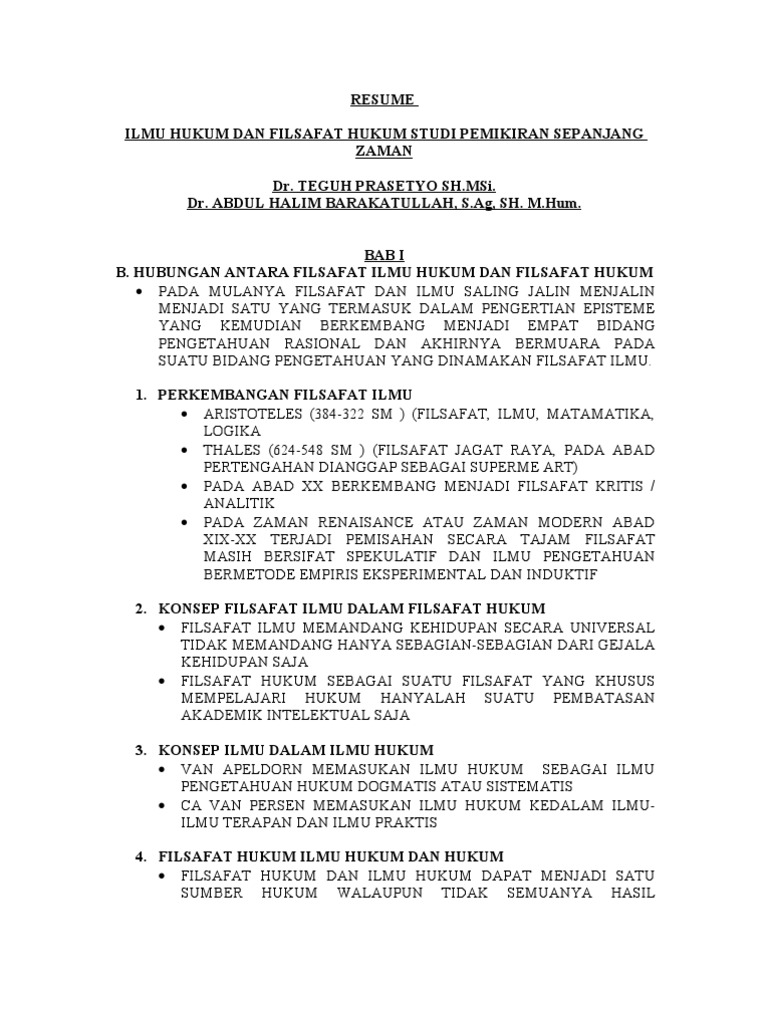 RESUME

ILMU HUKUM DAN FILSAFAT HUKUM STUDI PEMIKIRAN SEPANJANG ZAMAN

Dr. TEGUH PRASETYO SH.MSi.
Dr. ABDUL HALIM BARAKATULLAH, S.Ag, SH. M.Hum.

BAB I
B. HUBUNGAN ANTARA FILSAFAT ILMU HUKUM DAN FILSAFAT HUKUM

• PADA MULANYA FILSAFAT DAN ILMU SALING JALIN MENJALIN MENJADI SATU YANG TERMASUK DALAM PENGERTIAN EPISTEME YANG KEMUDIAN BERKEMBANG MENJADI EMPAT BIDANG PENGETAHUAN RASIONAL DAN AKHIRNYA BERMUARA PADA SUATU BIDANG PENGETAHUAN YANG DINAMAKAN FILSAFAT ILMU.

1. PERKEMBANGAN FILSAFAT ILMU
• ARISTOTELES (384-322 SM ) (FILSAFAT, ILMU, MATAMATIKA, LOGIKA
• THALES (624-548 SM ) (FILSAFAT JAGAT RAYA, PADA ABAD PERTENGAHAN DIANGGAP SEBAGAI SUPERME ART)
• PADA ABAD XX BERKEMBANG MENJADI FILSAFAT KRITIS / ANALITIK
• PADA ZAMAN RENAISANCE ATAU ZAMAN MODERN ABAD XIX-XX TERJADI PEMISAHAN SECARA TAJAM FILSAFAT MASIH BERSIFAT SPEKULATIF DAN ILMU PENGETAHUAN BERMETODE EMPIRIS EKSPERIMENTAL DAN INDUKTIF

2. KONSEP FILSAFAT ILMU DALAM FILSAFAT HUKUM
• FILSAFAT ILMU MEMANDANG KEHIDUPAN SECARA UNIVERSAL TIDAK MEMANDANG HANYA SEBAGIAN-SEBAGIAN DARI GEJALA KEHIDUPAN SAJA
• FILSAFAT HUKUM SEBAGAI SUATU FILSAFAT YANG KHUSUS MEMPELAJARI HUKUM HANYALAH SUATU PEMBATASAN AKADEMIK INTELEKTUAL SAJA

3. KONSEP ILMU DALAM ILMU HUKUM
• VAN APELDORN MEMASUKAN ILMU HUKUM SEBAGAI ILMU PENGETAHUAN HUKUM DOGMATIS ATAU SISTEMATIS
• CA VAN PERSEN MEMASUKAN ILMU HUKUM KEDALAM ILMU-ILMU TERAPAN DAN ILMU PRAKTIS

4. FILSAFAT HUKUM ILMU HUKUM DAN HUKUM
• FILSAFAT HUKUM DAN ILMU HUKUM DAPAT MENJADI SATU SUMBER HUKUM WALAUPUN TIDAK SEMUANYA HASIL